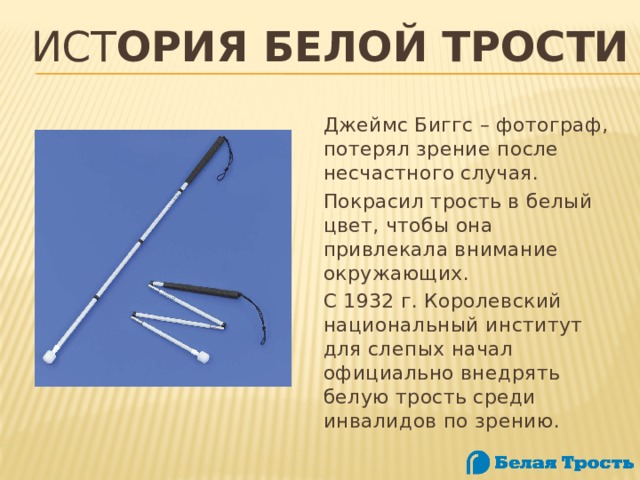 ИСТОРИЯ БЕЛОЙ ТРОСТИ

Джеймс Биггс – фотограф, потерял зрение после несчастного случая.

Покрасил трость в белый цвет, чтобы она привлекала внимание окружающих.

С 1932 г. Королевский национальный институт для слепых начал официально внедрять белую трость среди инвалидов по зрению.

Белая Трость